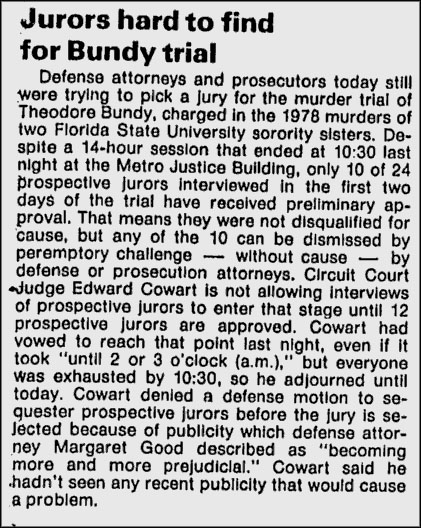 Jurors hard to find for Bundy trial

Defense attorneys and prosecutors today still were trying to pick a jury for the murder trial of Theodore Bundy, charged in the 1978 murders of two Florida State University sorority sisters. Despite a 14-hour session that ended at 10:30 last night at the Metro Justice Building, only 10 of 24 prospective jurors interviewed in the first two days of the trial have received preliminary approval. That means they were not disqualified for cause, but any of the 10 can be dismissed by peremptory challenge — without cause — by defense or prosecution attorneys. Circuit Court Judge Edward Cowart is not allowing interviews of prospective jurors to enter that stage until 12 prospective jurors are approved. Cowart had vowed to reach that point last night, even if it took "until 2 or 3 o'clock (a.m.)," but everyone was exhausted by 10:30, so he adjourned until today. Cowart denied a defense motion to sequester prospective jurors before the jury is selected because of publicity which defense attorney Margaret Good described as "becoming more and more prejudicial." Cowart said he hadn't seen any recent publicity that would cause a problem.